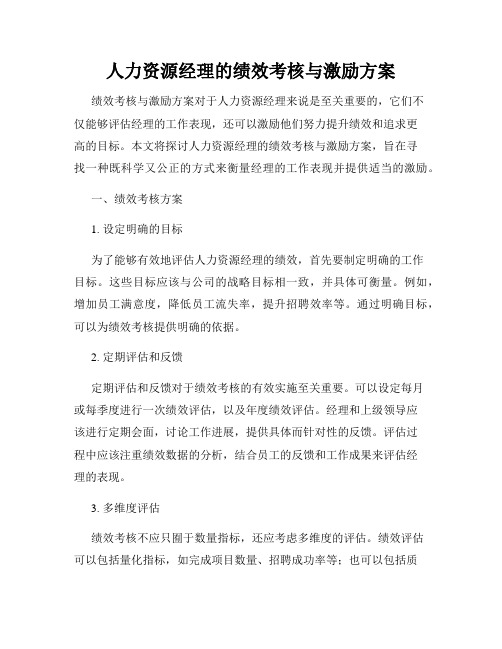 人力资源经理的绩效考核与激励方案

绩效考核与激励方案对于人力资源经理来说是至关重要的，它们不仅能够评估经理的工作表现，还可以激励他们努力提升绩效和追求更高的目标。本文将探讨人力资源经理的绩效考核与激励方案，旨在寻找一种既科学又公正的方式来衡量经理的工作表现并提供适当的激励。

一、绩效考核方案

1. 设定明确的目标

为了能够有效地评估人力资源经理的绩效，首先要制定明确的工作目标。这些目标应该与公司的战略目标相一致，并具体可衡量。例如，增加员工满意度，降低员工流失率，提升招聘效率等。通过明确目标，可以为绩效考核提供明确的依据。

2. 定期评估和反馈

定期评估和反馈对于绩效考核的有效实施至关重要。可以设定每月或每季度进行一次绩效评估，以及年度绩效评估。经理和上级领导应该进行定期会面，讨论工作进展，提供具体而针对性的反馈。评估过程中应该注重绩效数据的分析，结合员工的反馈和工作成果来评估经理的表现。

3. 多维度评估

绩效考核不应只囿于数量指标，还应考虑多维度的评估。绩效评估可以包括量化指标，如完成项目数量、招聘成功率等；也可以包括质